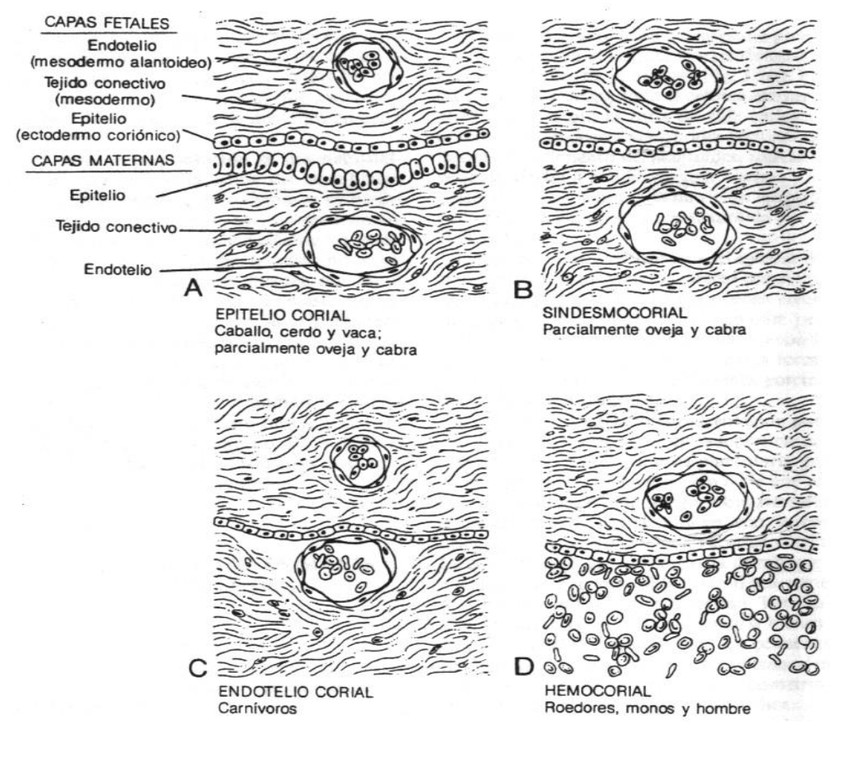 CAPAS FETALES
Endotelio (mesodermo alantoideo)
Tejido conectivo (mesodermo)
Epitelio (ectodermo coriónico)
CAPAS MATERNAS
Epitelio
Tejido conectivo
Endotelio

A
EPITELIO CORIAL
Caballo, cerdo y vaca; parcialmente oveja y cabra

B
SINDESMOCORIAL
Parcialmente oveja y cabra

C
ENDOTELIO CORIAL
Carnívoros

D
HEMOCORIAL
Roedores, monos y hombre